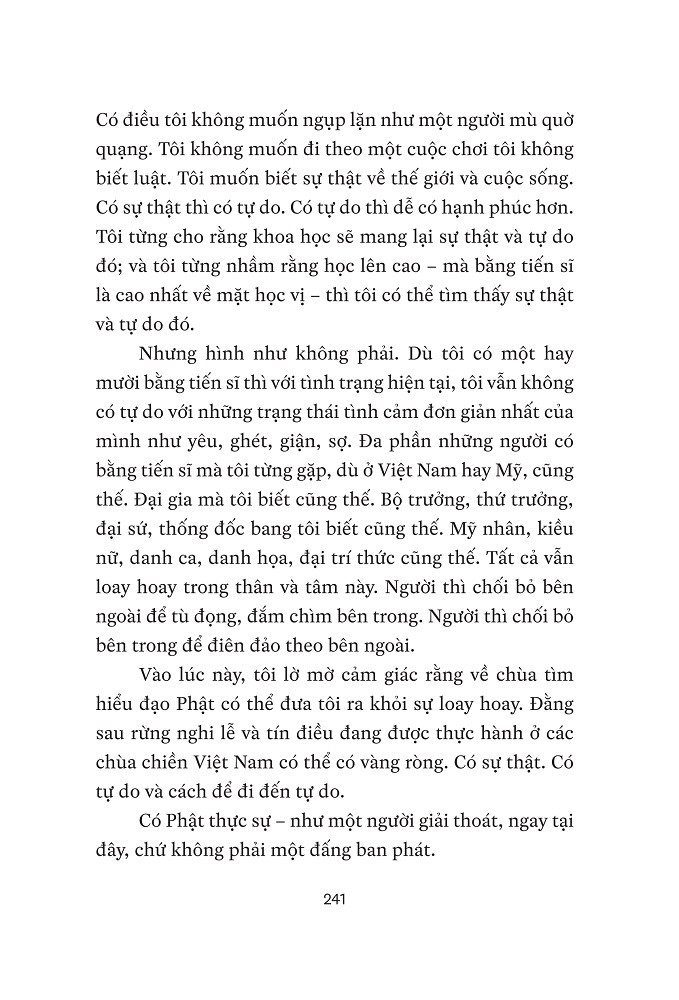 Có điều tôi không muốn ngụp lặn như một người mù quờ quạng. Tôi không muốn đi theo một cuộc chơi tôi không biết luật. Tôi muốn biết sự thật về thế giới và cuộc sống. Có sự thật thì có tự do. Có tự do thì dễ có hạnh phúc hơn. Tôi từng cho rằng khoa học sẽ mang lại sự thật và tự do đó; và tôi từng nhầm rằng học lên cao – mà bằng tiến sĩ là cao nhất về mặt học vị – thì tôi có thể tìm thấy sự thật và tự do đó.

Nhưng hình như không phải. Dù tôi có một hay mười bằng tiến sĩ thì với tình trạng hiện tại, tôi vẫn không có tự do với những trạng thái tình cảm đơn giản nhất của mình như yêu, ghét, giận, sợ. Đa phần những người có bằng tiến sĩ mà tôi từng gặp, dù ở Việt Nam hay Mỹ, cũng thế. Đại gia mà tôi biết cũng thế. Bộ trưởng, thứ trưởng, đại sứ, thống đốc bang tôi biết cũng thế. Mỹ nhân, kiều nữ, danh ca, danh họa, đại trí thức cũng thế. Tất cả vẫn loay hoay trong thân và tâm này. Người thì chối bỏ bên ngoài để tù đọng, đắm chìm bên trong. Người thì chối bỏ bên trong để điên đảo theo bên ngoài.

Vào lúc này, tôi lờ mờ cảm giác rằng về chùa tìm hiểu đạo Phật có thể đưa tôi ra khỏi sự loay hoay. Đằng sau rừng nghi lễ và tín điều đang được thực hành ở các chùa chiền Việt Nam có thể có vàng ròng. Có sự thật. Có tự do và cách để đi đến tự do.

Có Phật thực sự – như một người giải thoát, ngay tại đây, chứ không phải một đấng ban phát.

241